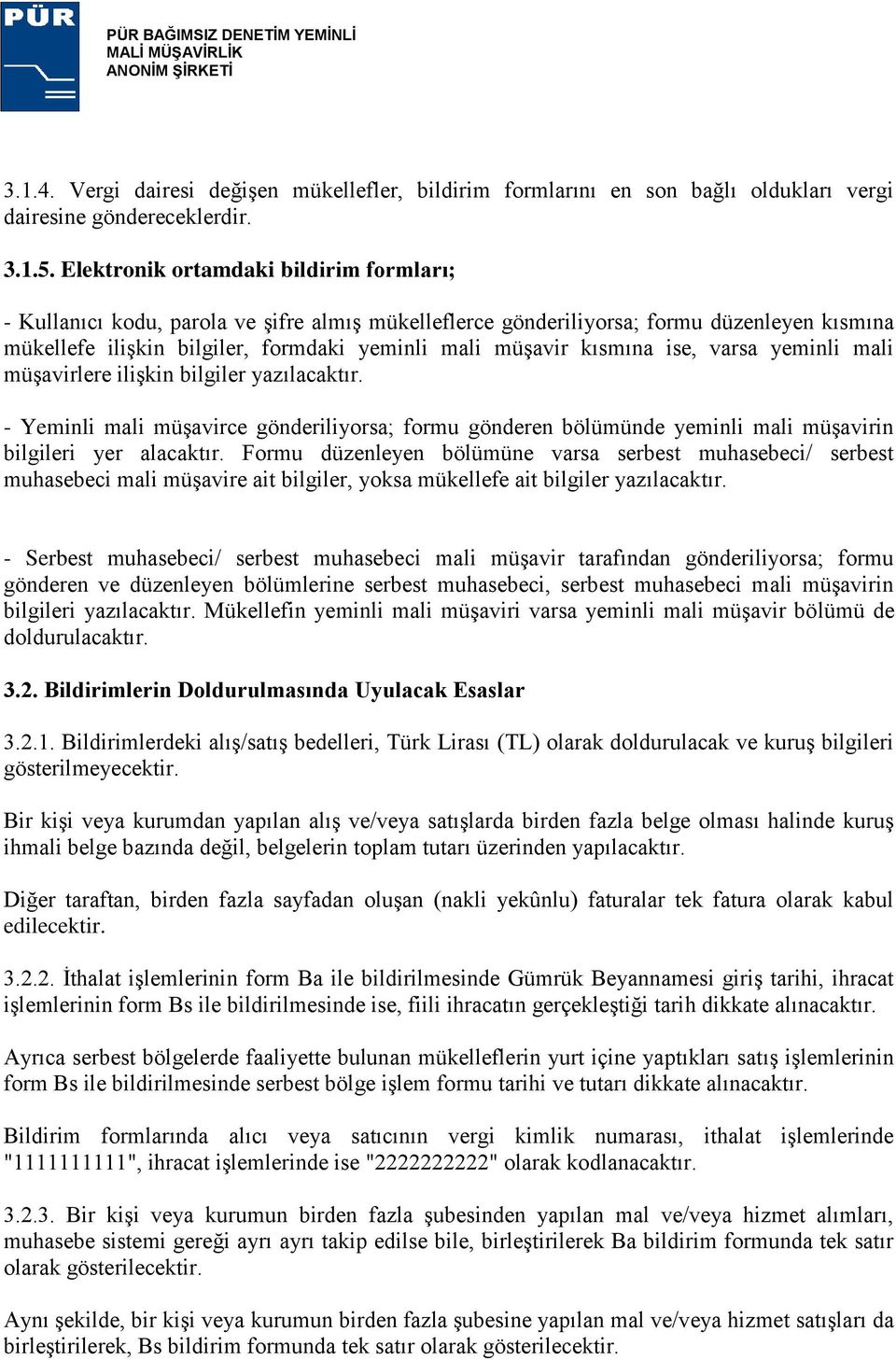 PÜR

PÜR BAĞIMSIZ DENETİM YEMİNLİ MALİ MÜŞAVİRLİK ANONİM ŞİRKETİ

3.1.4. Vergi dairesi değişen mükellefler, bildirim formlarını en son bağlı oldukları vergi dairesine göndereceklerdir.

3.1.5. Elektronik ortamdaki bildirim formları;

- Kullanıcı kodu, parola ve şifre almış mükelleflerce gönderiliyorsa; formu düzenleyen kısmına mükellefe ilişkin bilgiler, formdaki yeminli mali müşavir kısmına ise, varsa yeminli mali müşavirlere ilişkin bilgiler yazılacaktır.

- Yeminli mali müşavirce gönderiliyorsa; formu gönderen bölümünde yeminli mali müşavirin bilgileri yer alacaktır. Formu düzenleyen bölümüne varsa serbest muhasebeci/ serbest muhasebeci mali müşavire ait bilgiler, yoksa mükellefe ait bilgiler yazılacaktır.

- Serbest muhasebeci/ serbest muhasebeci mali müşavir tarafından gönderiliyorsa; formu gönderen ve düzenleyen bölümlerine serbest muhasebeci, serbest muhasebeci mali müşavirin bilgileri yazılacaktır. Mükellefin yeminli mali müşaviri varsa yeminli mali müşavir bölümü de doldurulacaktır.

3.2. Bildirimlerin Doldurulmasında Uyulacak Esaslar

3.2.1. Bildirimlerdeki alış/satış bedelleri, Türk Lirası (TL) olarak doldurulacak ve kuruş bilgileri gösterilmeyecektir.

Bir kişi veya kurumdan yapılan alış ve/veya satışlarda birden fazla belge olması halinde kuruş ihmali belge bazında değil, belgelerin toplam tutarı üzerinden yapılacaktır.

Diğer taraftan, birden fazla sayfadan oluşan (nakli yekûnlu) faturalar tek fatura olarak kabul edilecektir.

3.2.2. İthalat işlemlerinin form Ba ile bildirilmesinde Gümrük Beyannamesi giriş tarihi, ihracat işlemlerinin form Bs ile bildirilmesinde ise, fiili ihracatın gerçekleştiği tarih dikkate alınacaktır.

Ayrıca serbest bölgelerde faaliyette bulunan mükelleflerin yurt içine yaptıkları satış işlemlerinin form Bs ile bildirilmesinde serbest bölge işlem formu tarihi ve tutarı dikkate alınacaktır.

Bildirim formlarında alıcı veya satıcının vergi kimlik numarası, ithalat işlemlerinde "1111111111", ihracat işlemlerinde ise "2222222222" olarak kodlanacaktır.

3.2.3. Bir kişi veya kurumun birden fazla şubesinden yapılan mal ve/veya hizmet alımları, muhasebe sistemi gereği ayrı ayrı takip edilse bile, birleştirilerek Ba bildirim formunda tek satır olarak gösterilecektir.

Aynı şekilde, bir kişi veya kurumun birden fazla şubesine yapılan mal ve/veya hizmet satışları da birleştirilerek, Bs bildirim formunda tek satır olarak gösterilecektir.